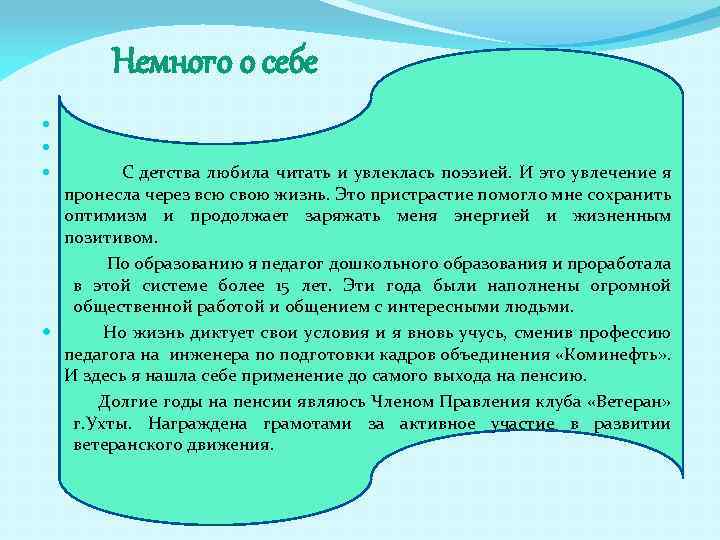 Немного о себе

С детства любила читать и увлеклась поэзией. И это увлечение я пронесла через всю свою жизнь. Это пристрастие помогло мне сохранить оптимизм и продолжает заряжать меня энергией и жизненным позитивом.

По образованию я педагог дошкольного образования и проработала в этой системе более 15 лет. Эти года были наполнены огромной общественной работой и общением с интересными людьми.

Но жизнь диктует свои условия и я вновь учусь, сменив профессию педагога на инженера по подготовки кадров объединения «Коминефть». И здесь я нашла себе применение до самого выхода на пенсию.

Долгие годы на пенсии являюсь Членом Правления клуба «Ветеран» г.Ухты. Награждена грамотами за активное участие в развитии ветеранского движения.